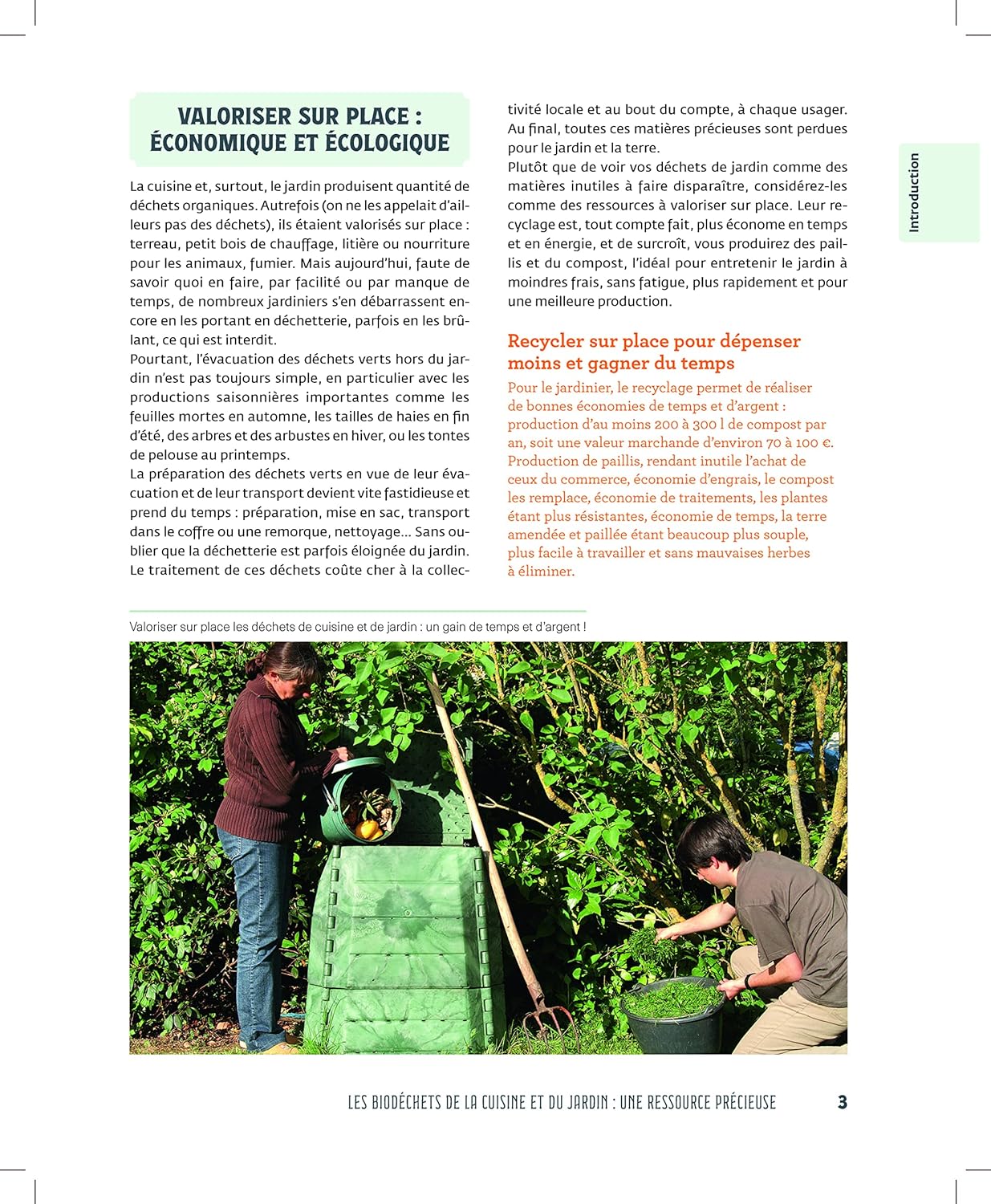 VALORISER SUR PLACE : ÉCONOMIQUE ET ÉCOLOGIQUE

La cuisine et, surtout, le jardin produisent quantité de déchets organiques. Autrefois (on ne les appelait d'ailleurs pas des déchets), ils étaient valorisés sur place : terreau, petit bois de chauffage, litière ou nourriture pour les animaux, fumier. Mais aujourd'hui, faute de savoir quoi en faire, par facilité ou par manque de temps, de nombreux jardiniers s'en débarrassent encore en les portant en déchetterie, parfois en les brûlant, ce qui est interdit.
Pourtant, l'évacuation des déchets verts hors du jardin n'est pas toujours simple, en particulier avec les productions saisonnières importantes comme les feuilles mortes en automne, les tailles de haies en fin d'été, des arbres et des arbustes en hiver, ou les tontes de pelouse au printemps.
La préparation des déchets verts en vue de leur évacuation et de leur transport devient vite fastidieuse et prend du temps : préparation, mise en sac, transport dans le coffre ou une remorque, nettoyage... Sans oublier que la déchetterie est parfois éloignée du jardin. Le traitement de ces déchets coûte cher à la collectivité locale et au bout du compte, à chaque usager. Au final, toutes ces matières précieuses sont perdues pour le jardin et la terre.
Plutôt que de voir vos déchets de jardin comme des matières inutiles à faire disparaître, considérez-les comme des ressources à valoriser sur place. Leur recyclage est, tout compte fait, plus économe en temps et en énergie, et de surcroît, vous produirez des paillis et du compost, l'idéal pour entretenir le jardin à moindres frais, sans fatigue, plus rapidement et pour une meilleure production.

Recycler sur place pour dépenser moins et gagner du temps
Pour le jardinier, le recyclage permet de réaliser de bonnes économies de temps et d'argent : production d'au moins 200 à 300 l de compost par an, soit une valeur marchande d'environ 70 à 100 €. Production de paillis, rendant inutile l'achat de ceux du commerce, économie d'engrais, le compost les remplace, économie de traitements, les plantes étant plus résistantes, économie de temps, la terre amendée et paillée étant beaucoup plus souple, plus facile à travailler et sans mauvaises herbes à éliminer.

Introduction

Valoriser sur place les déchets de cuisine et de jardin : un gain de temps et d'argent !

LES BIODÉCHETS DE LA CUISINE ET DU JARDIN : UNE RESSOURCE PRÉCIEUSE 3